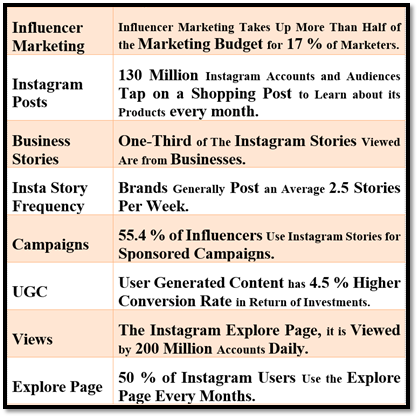 | | |
|---|---|
| Influencer Marketing | Influencer Marketing Takes Up More Than Half of the Marketing Budget for 17 % of Marketers. |
| Instagram Posts | 130 Million Instagram Accounts and Audiences Tap on a Shopping Post to Learn about its Products every month. |
| Business Stories | One-Third of The Instagram Stories Viewed Are from Businesses. |
| Insta Story Frequency | Brands Generally Post an Average 2.5 Stories Per Week. |
| Campaigns | 55.4 % of Influencers Use Instagram Stories for Sponsored Campaigns. |
| UGC | User Generated Content has 4.5 % Higher Conversion Rate in Return of Investments. |
| Views | The Instagram Explore Page, it is Viewed by 200 Million Accounts Daily. |
| Explore Page | 50 % of Instagram Users Use the Explore Page Every Months. |